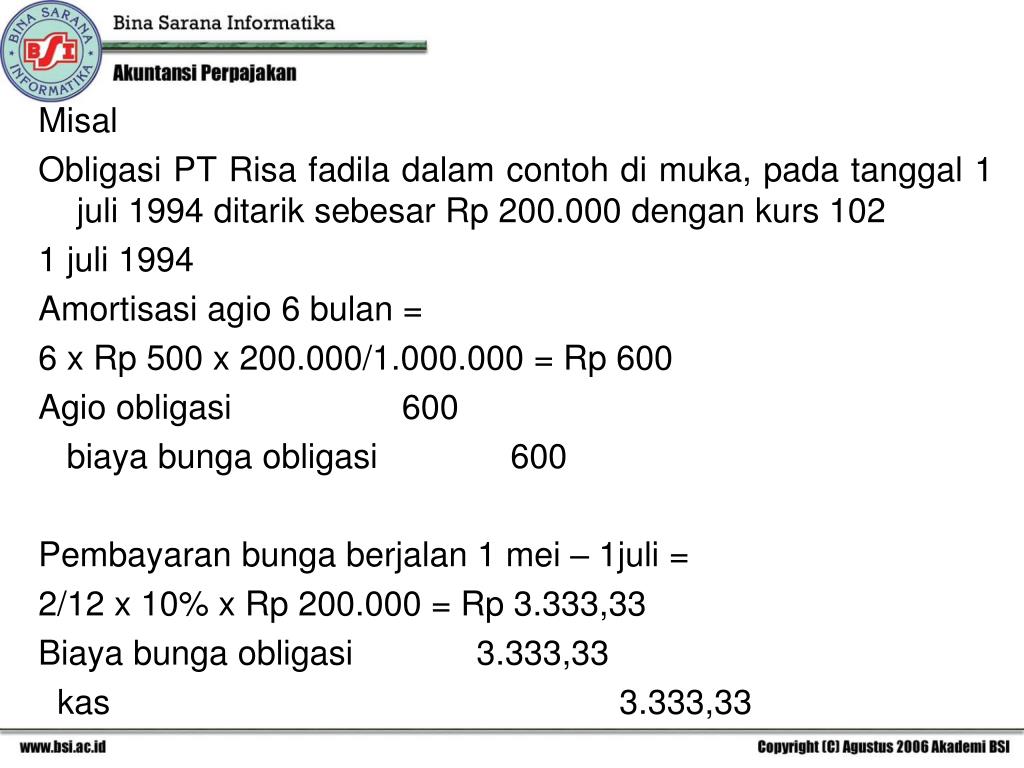 BINA SARANA INFORMATIKA
BSI
Bina Sarana Informatika
Akuntansi Perpajakan

Misal

Obligasi PT Risa fadila dalam contoh di muka, pada tanggal 1 juli 1994 ditarik sebesar Rp 200.000 dengan kurs 102

1 juli 1994

Amortisasi agio 6 bulan =

6 x Rp 500 x 200.000/1.000.000 = Rp 600

Agio obligasi 600
biaya bunga obligasi 600

Pembayaran bunga berjalan 1 mei – 1juli =

2/12 x 10% x Rp 200.000 = Rp 3.333,33

Biaya bunga obligasi 3.333,33
kas 3.333,33

www.bsi.ac.id
Copyright (C) Agustus 2006 Akademi BSI